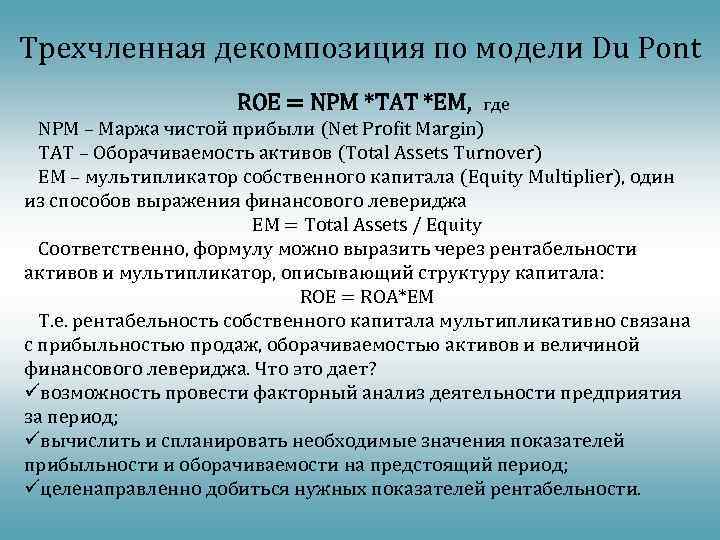 Трехчленная декомпозиция по модели Du Pont

ROE = NPM *TAT *EM, где

NPM – Маржа чистой прибыли (Net Profit Margin)

TAT – Оборачиваемость активов (Total Assets Turnover)

EM – мультипликатор собственного капитала (Equity Multiplier), один из способов выражения финансового левериджа

EM = Total Assets / Equity

Соответственно, формулу можно выразить через рентабельности активов и мультипликатор, описывающий структуру капитала:

ROE = ROA*EM

Т.е. рентабельность собственного капитала мультипликативно связана с прибыльностью продаж, оборачиваемостью активов и величиной финансового левериджа. Что это дает?

✓возможность провести факторный анализ деятельности предприятия за период;

✓вычислить и спланировать необходимые значения показателей прибыльности и оборачиваемости на предстоящий период;

✓целенаправленно добиться нужных показателей рентабельности.